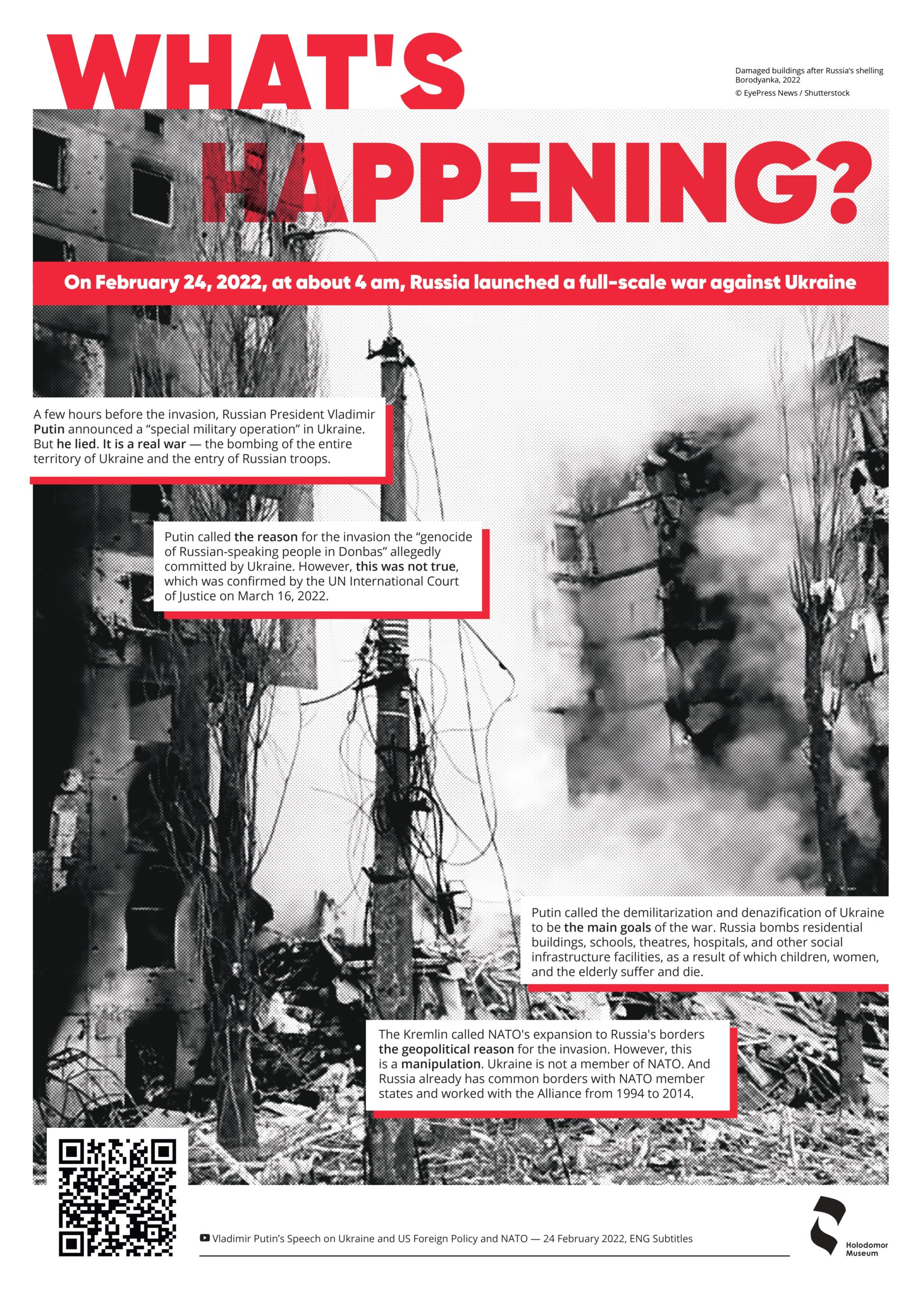 WHAT'S HAPPENING?

Damaged buildings after Russia's shelling
Borodyanka, 2022
© EyePress News / Shutterstock

On February 24, 2022, at about 4 am, Russia launched a full-scale war against Ukraine

A few hours before the invasion, Russian President Vladimir Putin announced a "special military operation" in Ukraine. But he lied. It is a real war — the bombing of the entire territory of Ukraine and the entry of Russian troops.

Putin called the reason for the invasion the "genocide of Russian-speaking people in Donbas" allegedly committed by Ukraine. However, this was not true, which was confirmed by the UN International Court of Justice on March 16, 2022.

Putin called the demilitarization and denazification of Ukraine to be the main goals of the war. Russia bombs residential buildings, schools, theatres, hospitals, and other social infrastructure facilities, as a result of which children, women, and the elderly suffer and die.

The Kremlin called NATO's expansion to Russia's borders the geopolitical reason for the invasion. However, this is a manipulation. Ukraine is not a member of NATO. And Russia already has common borders with NATO member states and worked with the Alliance from 1994 to 2014.

Vladimir Putin's Speech on Ukraine and US Foreign Policy and NATO — 24 February 2022, ENG Subtitles

Holodomor Museum